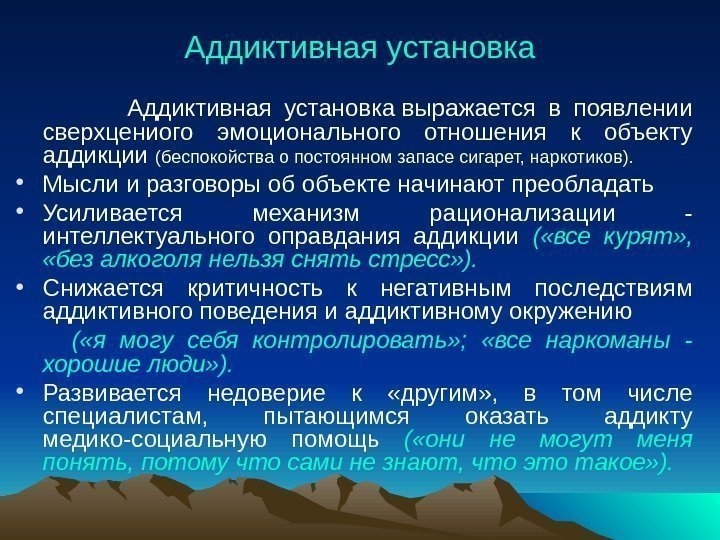 Аддиктивная установка

Аддиктивная установка выражается в появлении сверхцениого эмоционального отношения к объекту аддикции (беспокойства о постоянном запасе сигарет, наркотиков).

• Мысли и разговоры об объекте начинают преобладать

• Усиливается механизм рационализации - интеллектуального оправдания аддикции («все курят», «без алкоголя нельзя снять стресс»).

• Снижается критичность к негативным последствиям аддиктивного поведения и аддиктивному окружению

(«я могу себя контролировать»; «все наркоманы - хорошие люди»).

• Развивается недоверие к «другим», в том числе специалистам, пытающимся оказать аддикту медико-социальную помощь («они не могут меня понять, потому что сами не знают, что это такое»).